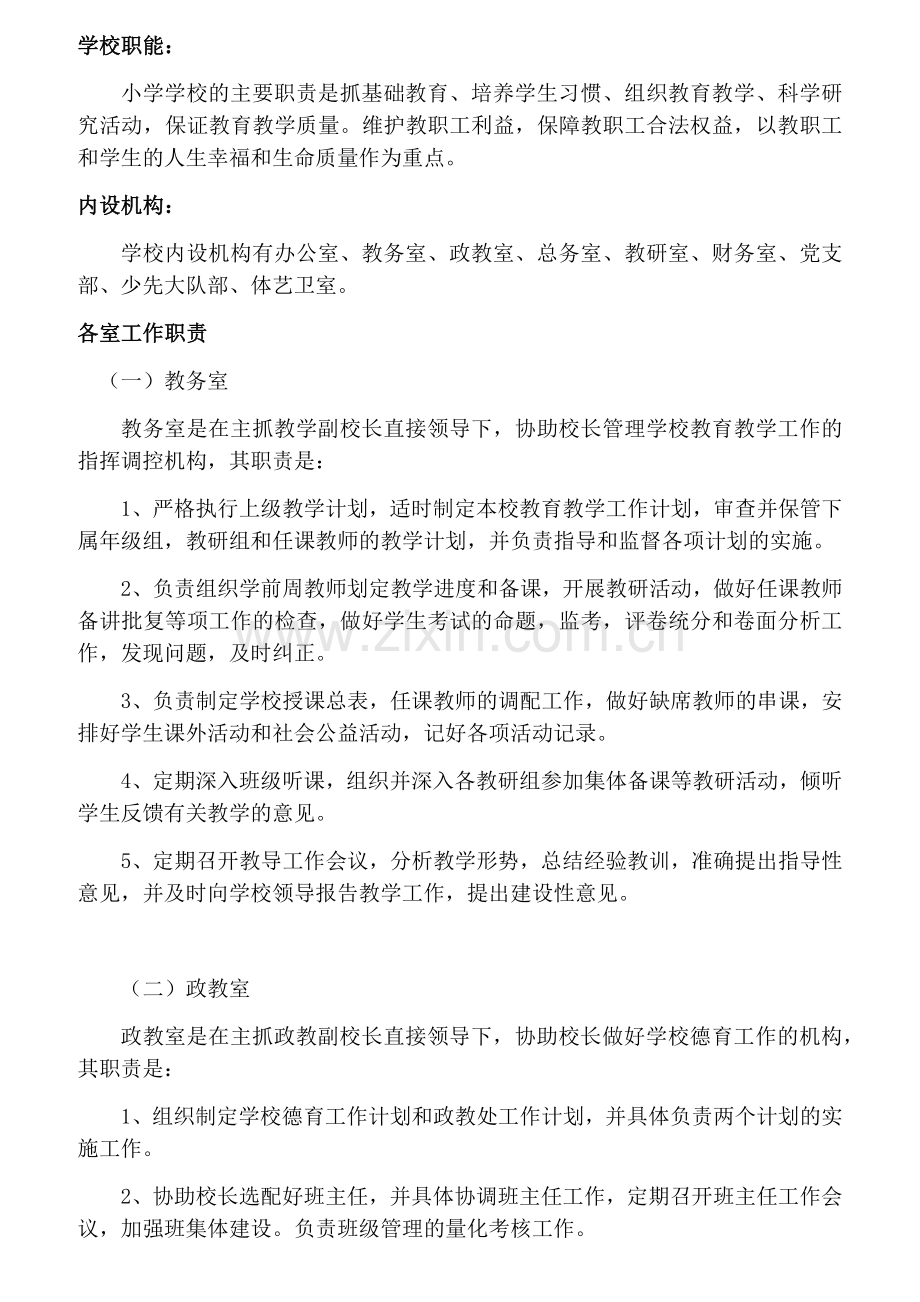 学校职能：

小学学校的主要职责是抓基础教育、培养学生习惯、组织教育教学、科学研究活动，保证教育教学质量。维护教职工利益，保障教职工合法权益，以教职工和学生的人生幸福和生命质量作为重点。

内设机构：

学校内设机构有办公室、教务室、政教室、总务室、教研室、财务室、党支部、少先大队部、体艺卫室。

各室工作职责

（一）教务室

教务室是在主抓教学副校长直接领导下，协助校长管理学校教育教学工作的指挥调控机构，其职责是：

1、严格执行上级教学计划，适时制定本校教育教学工作计划，审查并保管下属年级组，教研组和任课教师的教学计划，并负责指导和监督各项计划的实施。

2、负责组织学前周教师划定教学进度和备课，开展教研活动，做好任课教师备讲批复等项工作的检查，做好学生考试的命题，监考，评卷统分和卷面分析工作，发现问题，及时纠正。

3、负责制定学校授课总表，任课教师的调配工作，做好缺席教师的串课，安排好学生课外活动和社会公益活动，记好各项活动记录。

4、定期深入班级听课，组织并深入各教研组参加集体备课等教研活动，倾听学生反馈有关教学的意见。

5、定期召开教导工作会议，分析教学形势，总结经验教训，准确提出指导性意见，并及时向学校领导报告教学工作，提出建设性意见。

（二）政教室

政教室是在主抓政教副校长直接领导下，协助校长做好学校德育工作的机构，其职责是：

1、组织制定学校德育工作计划和政教处工作计划，并具体负责两个计划的实施工作。

2、协助校长选配好班主任，并具体协调班主任工作，定期召开班主任工作会议，加强班集体建设。负责班级管理的量化考核工作。

www.zixin.com.cn